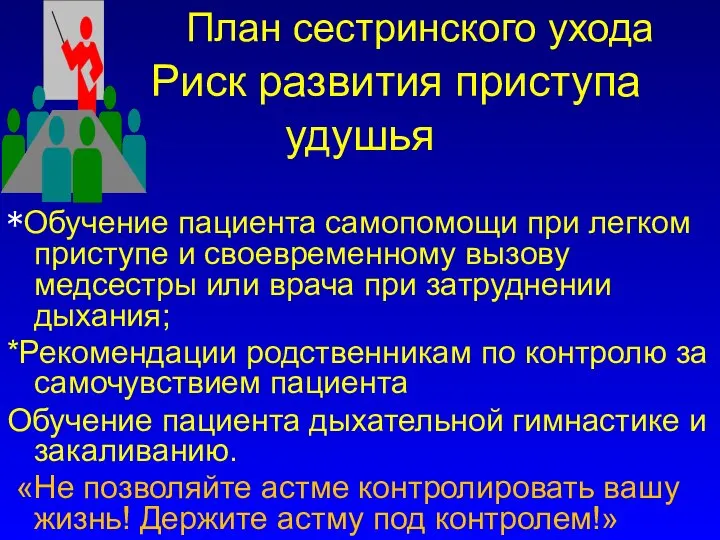 План сестринского ухода
Риск развития приступа удушья

*Обучение пациента самопомощи при легком приступе и своевременному вызову медсестры или врача при затруднении дыхания;

*Рекомендации родственникам по контролю за самочувствием пациента

Обучение пациента дыхательной гимнастике и закаливанию.

«Не позволяйте астме контролировать вашу жизнь! Держите астму под контролем!»